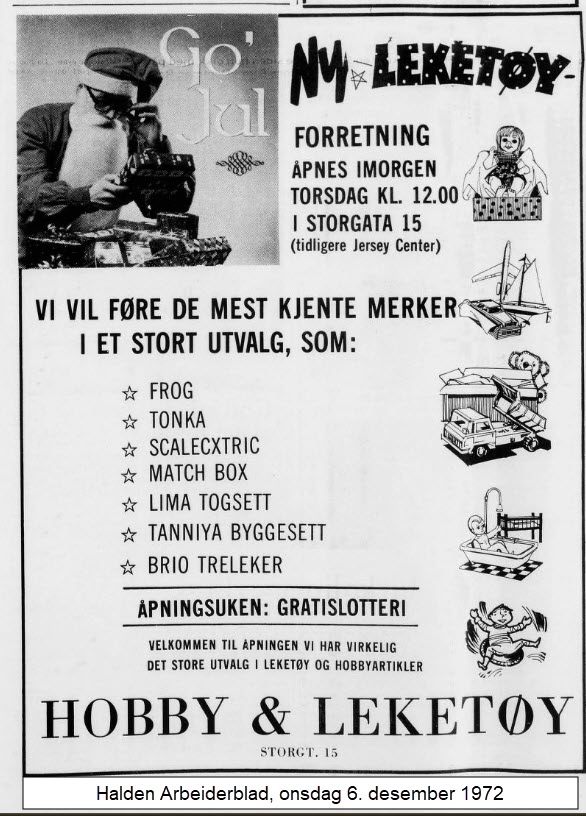 Go' Jul

NY-LEKETØY-

FORRETNING
ÅPNES IMORGEN
TORSDAG KL. 12.00
I STORGATA 15
(tidligere Jersey Center)

VI VIL FØRE DE MEST KJENTE MERKER I ET STORT UTVALG, SOM:

☆ FROG
☆ TONKA
☆ SCALECXTRIC
☆ MATCH BOX
☆ LIMA TOGSETT
☆ TANNIYA BYGGESETT
☆ BRIO TRELEKER

ÅPNINGSUKEN: GRATISLOTTERI

VELKOMMEN TIL ÅPNINGEN VI HAR VIRKELIG DET STORE UTVALG I LEKETØY OG HOBBYARTIKLER

HOBBY & LEKETØY

STORGT. 15

Halden Arbeiderblad, onsdag 6. desember 1972